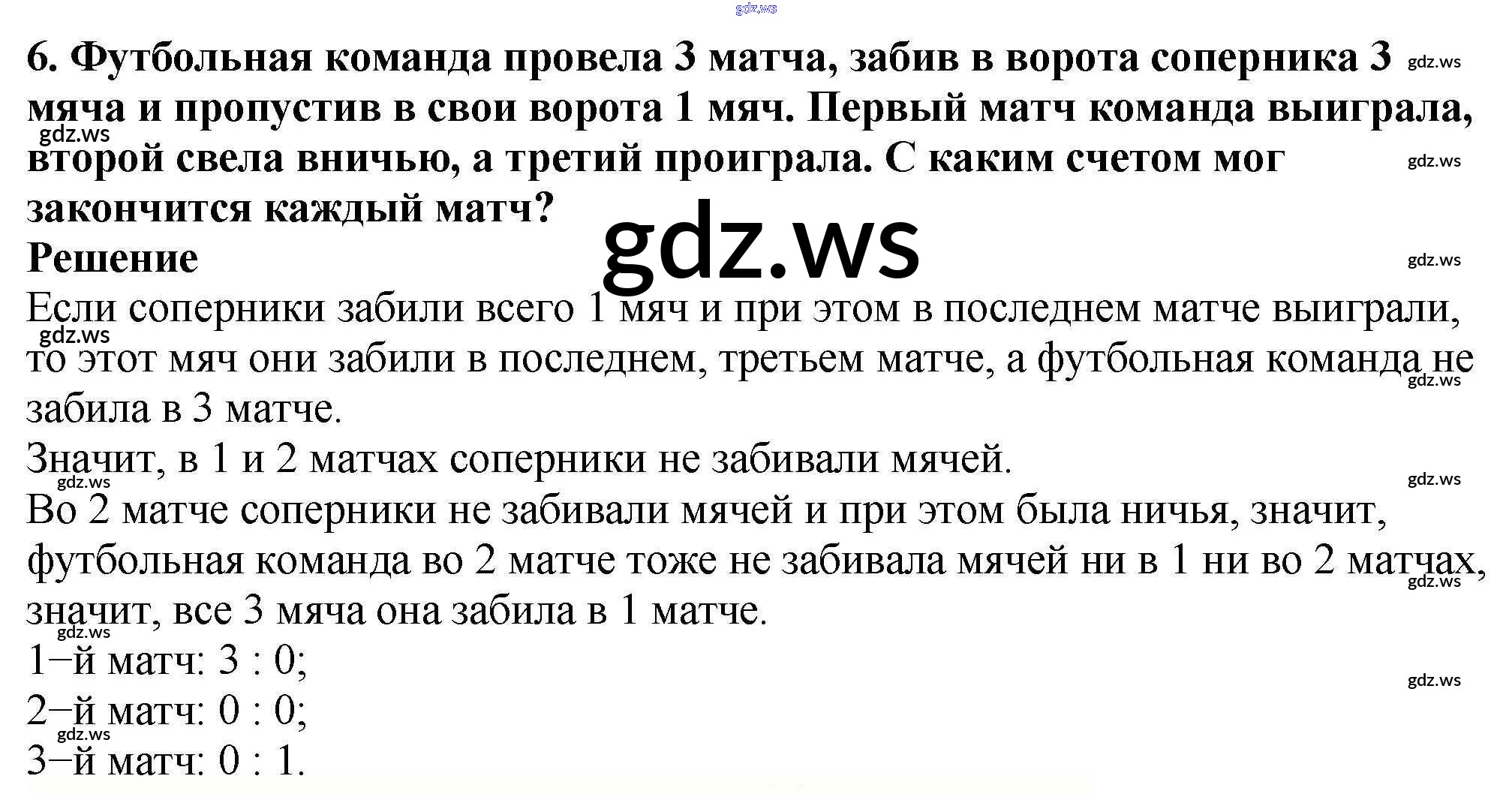 6. Футбольная команда провела 3 матча, забив в ворота соперника 3 мяча и пропустив в свои ворота 1 мяч. Первый матч команда выиграла, второй свела вничью, а третий проиграла. С каким счетом мог закончится каждый матч?

Решение

Если соперники забили всего 1 мяч и при этом в последнем матче выиграли, то этот мяч они забили в последнем, третьем матче, а футбольная команда не забила в 3 матче.

Значит, в 1 и 2 матчах соперники не забивали мячей.

Во 2 матче соперники не забивали мячей и при этом была ничья, значит, футбольная команда во 2 матче тоже не забивала мячей ни в 1 ни во 2 матчах, значит, все 3 мяча она забила в 1 матче.

1−й матч: 3 : 0;
2−й матч: 0 : 0;
3−й матч: 0 : 1.

gdz.ws